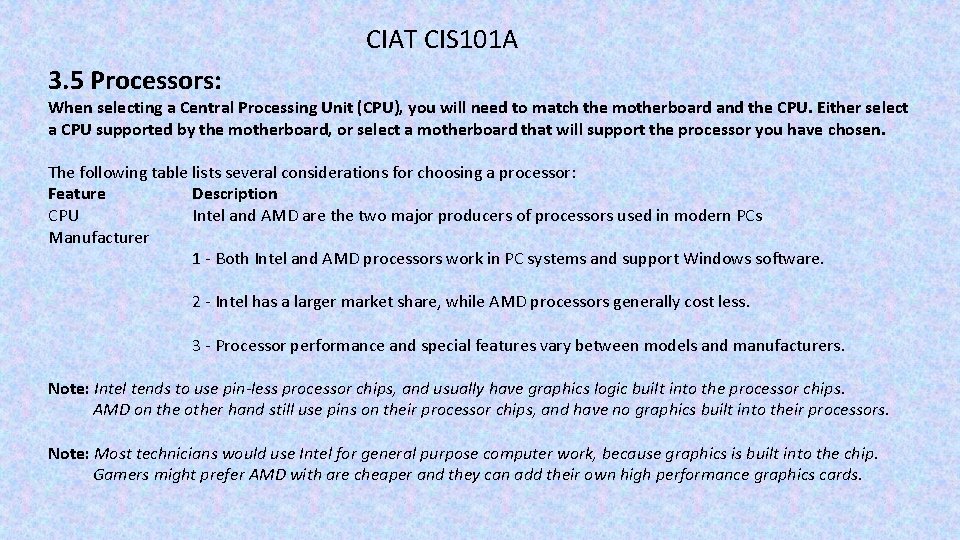 CIAT CIS101A

3.5 Processors:

When selecting a Central Processing Unit (CPU), you will need to match the motherboard and the CPU. Either select a CPU supported by the motherboard, or select a motherboard that will support the processor you have chosen.

The following table lists several considerations for choosing a processor:

| Feature | Description |
|---|---|
| CPU Manufacturer | Intel and AMD are the two major producers of processors used in modern PCs<br><br>1 - Both Intel and AMD processors work in PC systems and support Windows software.<br><br>2 - Intel has a larger market share, while AMD processors generally cost less.<br><br>3 - Processor performance and special features vary between models and manufacturers. |

Note: Intel tends to use pin-less processor chips, and usually have graphics logic built into the processor chips. AMD on the other hand still use pins on their processor chips, and have no graphics built into their processors.

Note: Most technicians would use Intel for general purpose computer work, because graphics is built into the chip. Gamers might prefer AMD with are cheaper and they can add their own high performance graphics cards.